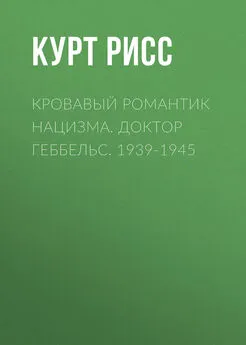 КУРТ РИСС

КРОВАВЫЙ РОМАНТИК НАЦИЗМА. ДОКТОР ГЕББЕЛЬС. 1939-1945